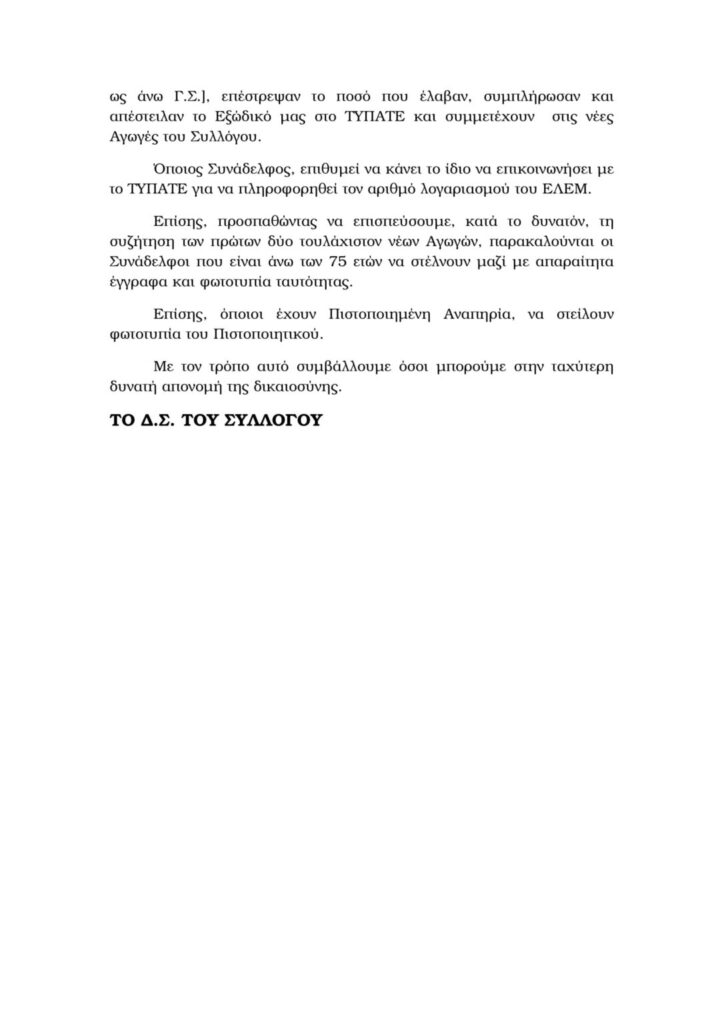 ως άνω Γ.Σ.], επέστρεψαν το ποσό που έλαβαν, συμπλήρωσαν και απέστειλαν το Εξώδικό μας στο ΤΥΠΑΤΕ και συμμετέχουν στις νέες Αγωγές του Συλλόγου.

Όποιος Συνάδελφος, επιθυμεί να κάνει το ίδιο να επικοινωνήσει με το ΤΥΠΑΤΕ για να πληροφορηθεί τον αριθμό λογαριασμού του ΕΛΕΜ.

Επίσης, προσπαθώντας να επισπεύσουμε, κατά το δυνατόν, τη συζήτηση των πρώτων δύο τουλάχιστον νέων Αγωγών, παρακαλούνται οι Συνάδελφοι που είναι άνω των 75 ετών να στέλνουν μαζί με απαραίτητα έγγραφα και φωτοτυπία ταυτότητας.

Επίσης, όποιοι έχουν Πιστοποιημένη Αναπηρία, να στείλουν φωτοτυπία του Πιστοποιητικού.

Με τον τρόπο αυτό συμβάλλουμε όσοι μπορούμε στην ταχύτερη δυνατή απονομή της δικαιοσύνης.

ΤΟ Δ.Σ. ΤΟΥ ΣΥΛΛΟΓΟΥ